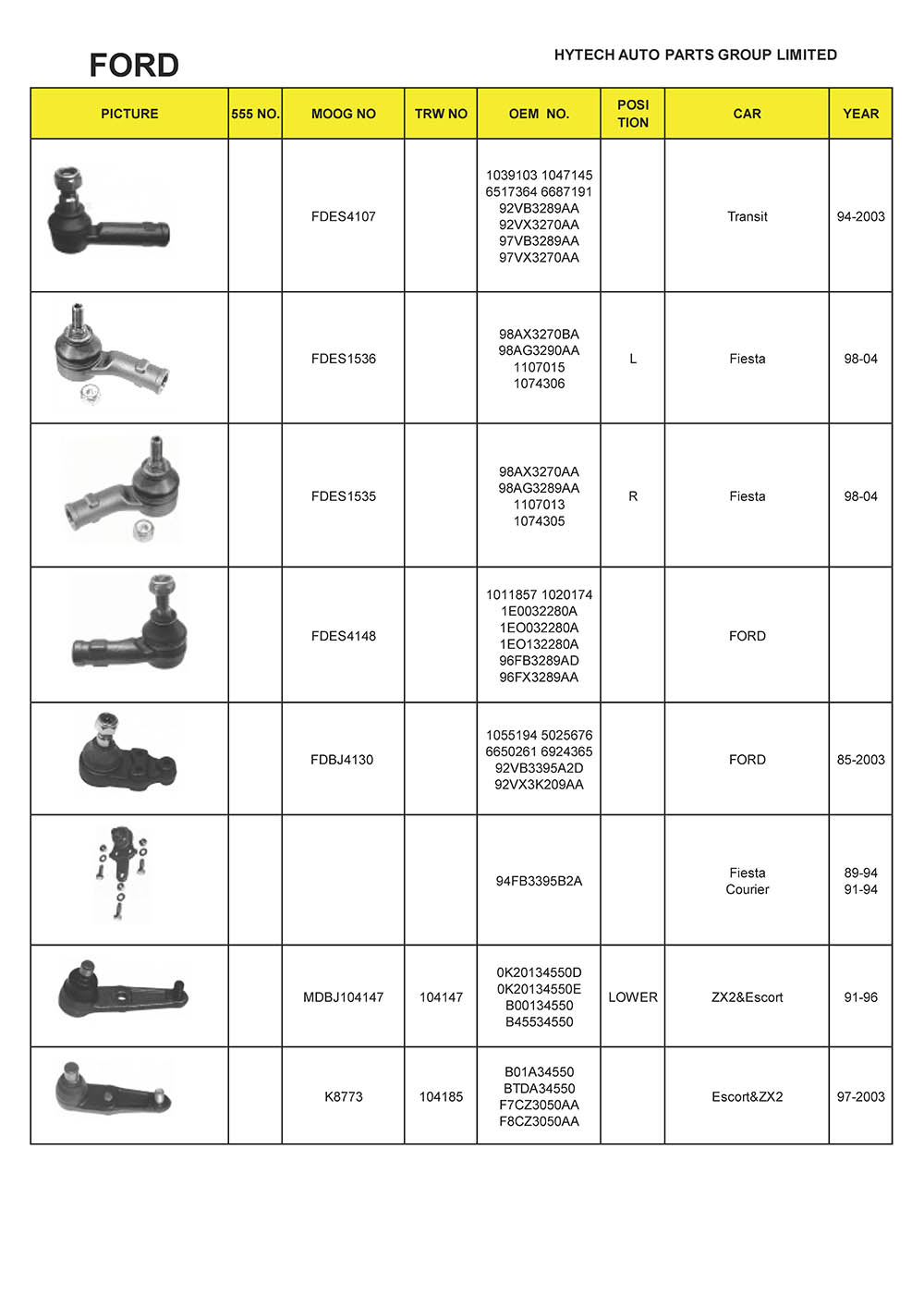 FORD

HYTECH AUTO PARTS GROUP LIMITED

| PICTURE | 555 NO. | MOOG NO | TRW NO | OEM NO. | POSI TION | CAR | YEAR |
|---|---|---|---|---|---|---|---|
| | | FDES4107 | | 1039103 1047145 6517364 6687191 92VB3289AA 92VX3270AA 97VB3289AA 97VX3270AA | | Transit | 94-2003 |
| | | FDES1536 | | 98AX3270BA 98AG3290AA 1107015 1074306 | L | Fiesta | 98-04 |
| | | FDES1535 | | 98AX3270AA 98AG3289AA 1107013 1074305 | R | Fiesta | 98-04 |
| | | FDES4148 | | 1011857 1020174 1E0032280A 1EO032280A 1EO132280A 96FB3289AD 96FX3289AA | | FORD | |
| | | FDBJ4130 | | 1055194 5025676 6650261 6924365 92VB3395A2D 92VX3K209AA | | FORD | 85-2003 |
| | | | | 94FB3395B2A | | Fiesta Courier | 89-94 91-94 |
| | | MDBJ104147 | 104147 | 0K20134550D 0K20134550E B00134550 B45534550 | LOWER | ZX2&Escort | 91-96 |
| | | K8773 | 104185 | B01A34550 BTDA34550 F7CZ3050AA F8CZ3050AA | | Escort&ZX2 | 97-2003 |